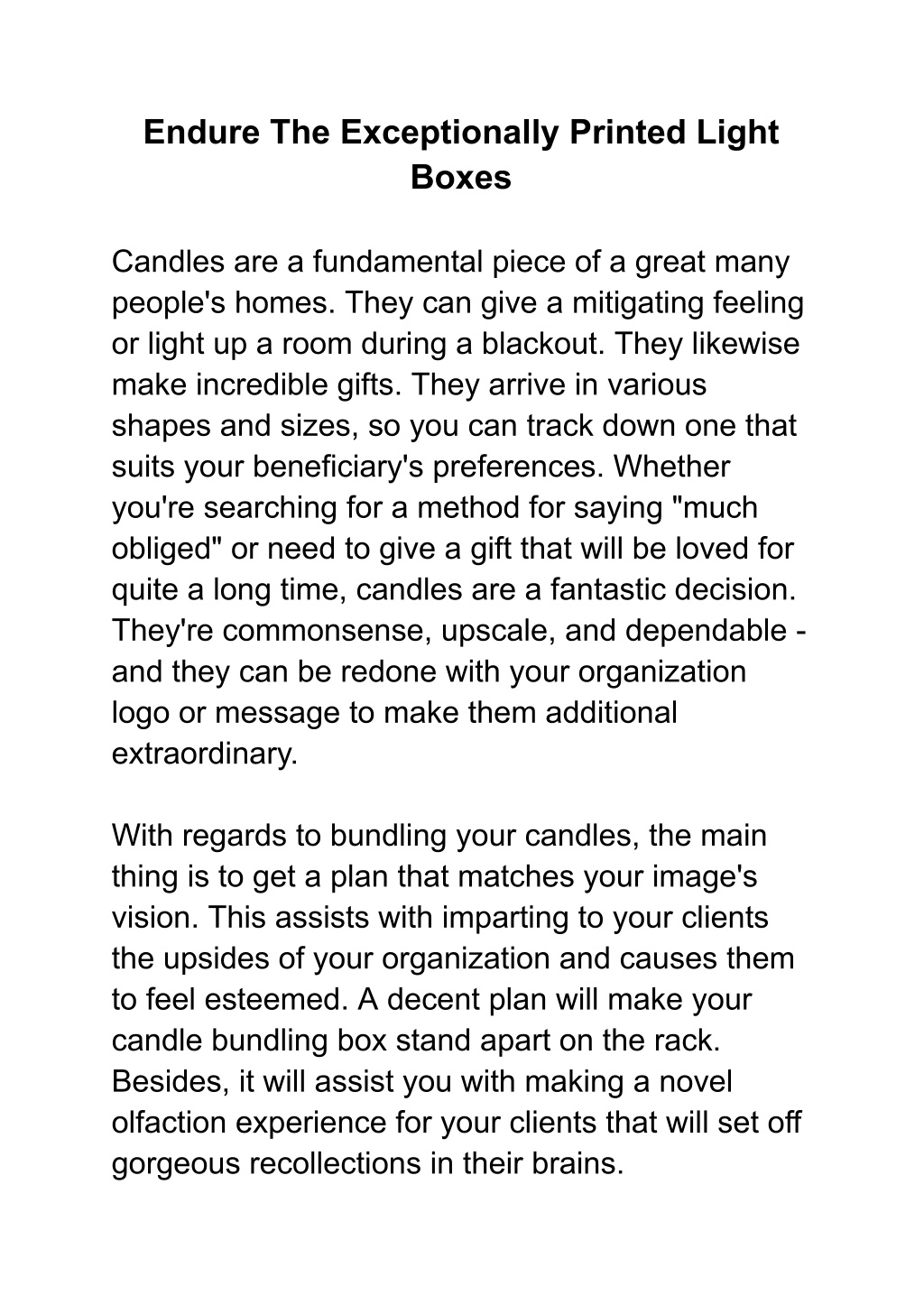 Endure The Exceptionally Printed Light Boxes

Candles are a fundamental piece of a great many people's homes. They can give a mitigating feeling or light up a room during a blackout. They likewise make incredible gifts. They arrive in various shapes and sizes, so you can track down one that suits your beneficiary's preferences. Whether you're searching for a method for saying "much obliged" or need to give a gift that will be loved for quite a long time, candles are a fantastic decision. They're commonsense, upscale, and dependable - and they can be redone with your organization logo or message to make them additional extraordinary.

With regards to bundling your candles, the main thing is to get a plan that matches your image's vision. This assists with imparting to your clients the upsides of your organization and causes them to feel esteemed. A decent plan will make your candle bundling box stand apart on the rack. Besides, it will assist you with making a novel olfaction experience for your clients that will set off gorgeous recollections in their brains.